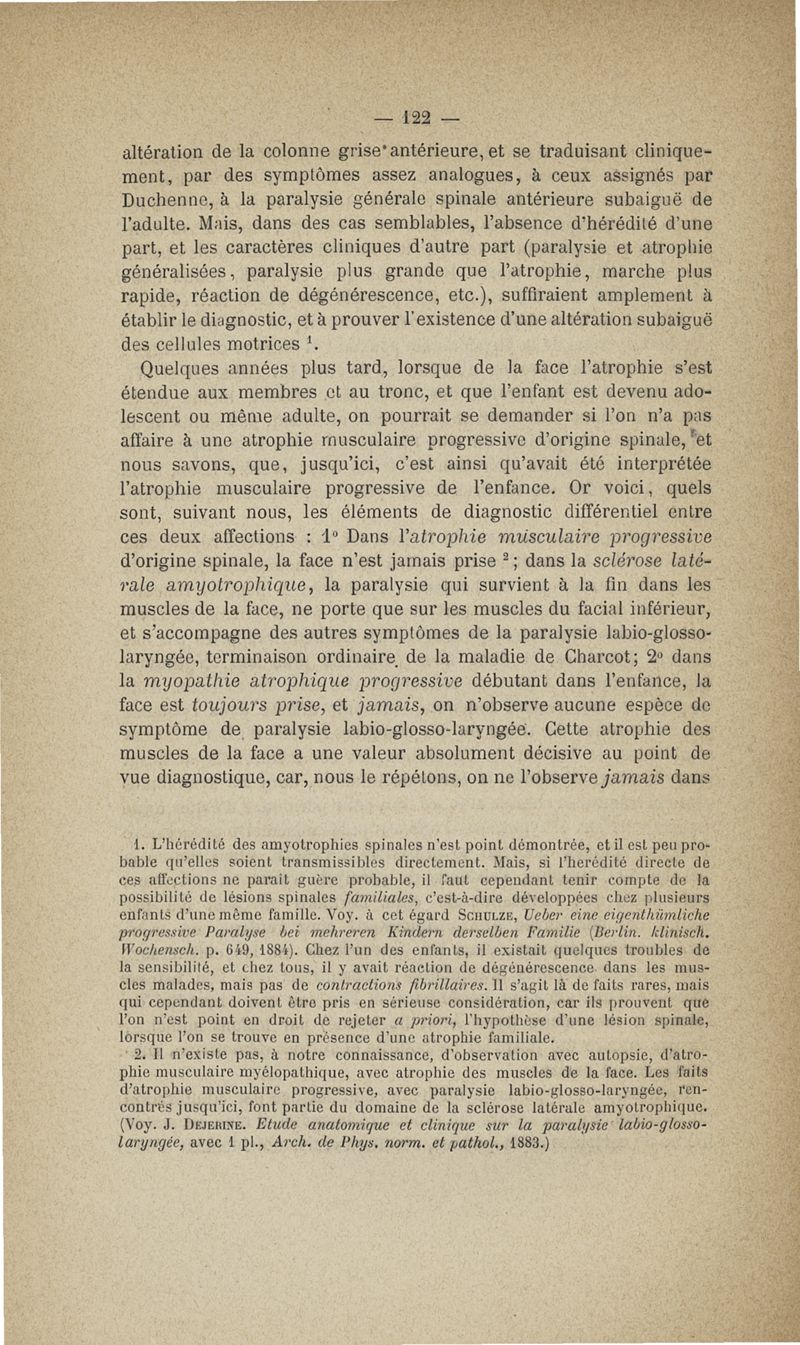 — 122 —

altération de la colonne grise antérieure, et se traduisant cliniquement, par des symptômes assez analogues, à ceux assignés par Duchenne, à la paralysie générale spinale antérieure subaiguë de l'adulte. Mais, dans des cas semblables, l'absence d'hérédité d'une part, et les caractères cliniques d'autre part (paralysie et atrophie généralisées, paralysie plus grande que l'atrophie, marche plus rapide, réaction de dégénérescence, etc.), suffiraient amplement à établir le diagnostic, et à prouver l'existence d'une altération subaiguë des cellules motrices $^1$.

Quelques années plus tard, lorsque de la face l'atrophie s'est étendue aux membres et au tronc, et que l'enfant est devenu adolescent ou même adulte, on pourrait se demander si l'on n'a pas affaire à une atrophie musculaire progressive d'origine spinale, et nous savons, que, jusqu'ici, c'est ainsi qu'avait été interprétée l'atrophie musculaire progressive de l'enfance. Or voici, quels sont, suivant nous, les éléments de diagnostic différentiel entre ces deux affections : 1° Dans l'atrophie musculaire progressive d'origine spinale, la face n'est jamais prise $^2$; dans la sclérose latérale amyotrophique, la paralysie qui survient à la fin dans les muscles de la face, ne porte que sur les muscles du facial inférieur, et s'accompagne des autres symptômes de la paralysie labio-glosso-laryngée, terminaison ordinaire de la maladie de Charcot; 2° dans la myopathie atrophique progressive débutant dans l'enfance, la face est toujours prise, et jamais, on n'observe aucune espèce de symptôme de paralysie labio-glosso-laryngée. Cette atrophie des muscles de la face a une valeur absolument décisive au point de vue diagnostique, car, nous le répétons, on ne l'observe jamais dans

1. L'hérédité des amyotrophies spinales n'est point démontrée, et il est peu probable qu'elles soient transmissibles directement. Mais, si l'hérédité directe de ces affections ne paraît guère probable, il faut cependant tenir compte de la possibilité de lésions spinales familiales, c'est-à-dire développées chez plusieurs enfants d'une même famille. Voy. à cet égard Schulze, Ueber eine eigenthümliche progressive Paralyse bei mehreren Kindern derselben Familie (Berlin. klinisch. Wochensch. p. 649, 1884). Chez l'un des enfants, il existait quelques troubles de la sensibilité, et chez tous, il y avait réaction de dégénérescence dans les muscles malades, mais pas de contractions fibrillaires. Il s'agit là de faits rares, mais qui cependant doivent être pris en sérieuse considération, car ils prouvent que l'on n'est point en droit de rejeter a priori, l'hypothèse d'une lésion spinale, lorsque l'on se trouve en présence d'une atrophie familiale.

2. Il n'existe pas, à notre connaissance, d'observation avec autopsie, d'atrophie musculaire myélopathique, avec atrophie des muscles de la face. Les faits d'atrophie musculaire progressive, avec paralysie labio-glosso-laryngée, rencontrés jusqu'ici, font partie du domaine de la sclérose latérale amyotrophique. (Voy. J. Dejerine. Etude anatomique et clinique sur la paralysie labio-glosso-laryngée, avec 1 pl., Arch. de Phys. norm. et pathol., 1883.)